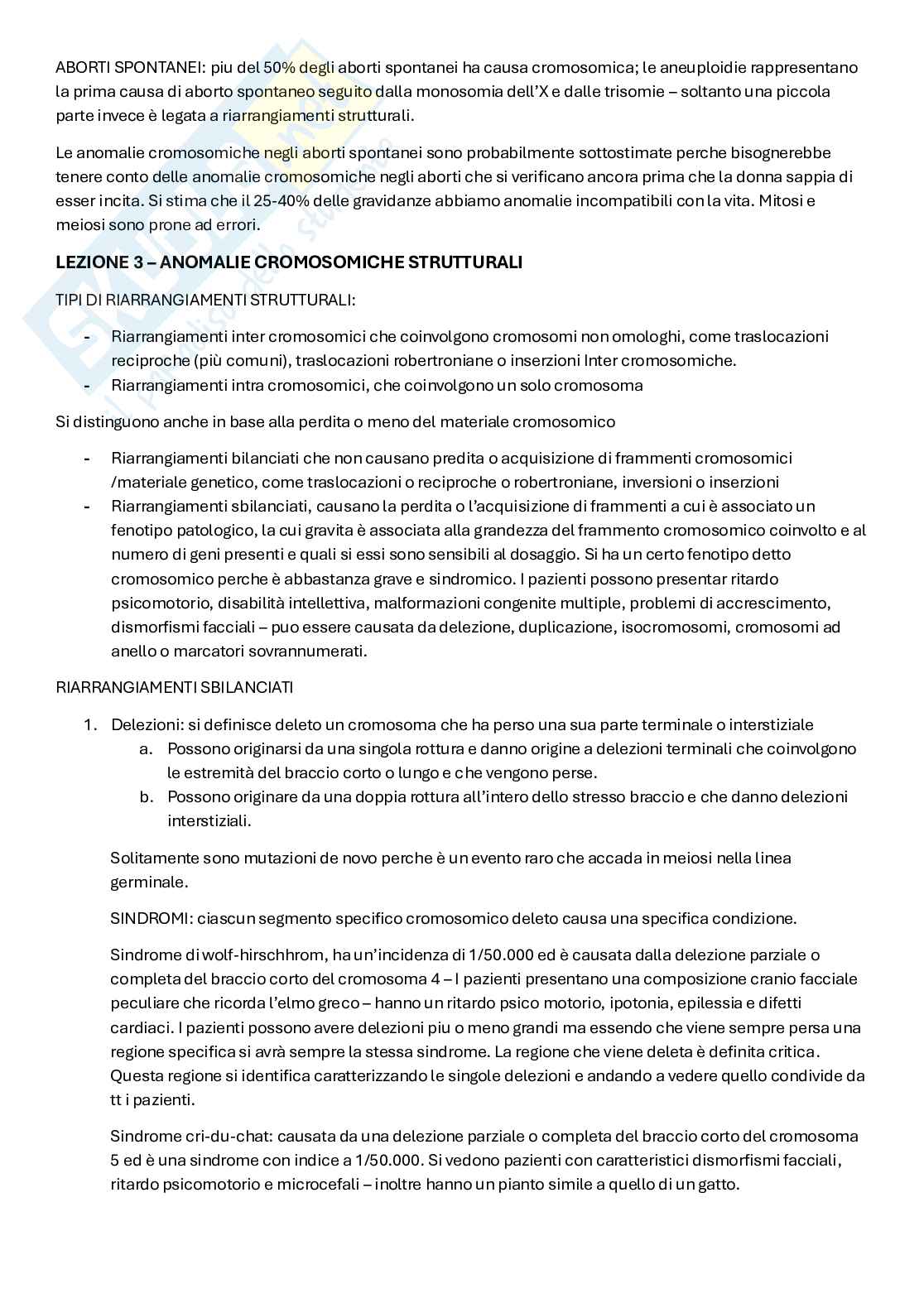 ABORTI SPONTANEI: piu del 50% degli aborti spontanei ha causa cromosomica; le aneuploidie rappresentano la prima causa di aborto spontaneo seguito dalla monosomia dell'X e dalle trisomie – soltanto una piccola parte invece è legata a riarrangiamenti strutturali.

Le anomalie cromosomiche negli aborti spontanei sono probabilmente sottostimate perche bisognerebbe tenere conto delle anomalie cromosomiche negli aborti che si verificano ancora prima che la donna sappia di esser incita. Si stima che il 25-40% delle gravidanze abbiamo anomalie incompatibili con la vita. Mitosi e meiosi sono prone ad errori.

LEZIONE 3 – ANOMALIE CROMOSOMICHE STRUTTURALI

TIPI DI RIARRANGIAMENTI STRUTTURALI:

- Riarrangiamenti inter cromosomici che coinvolgono cromosomi non omologhi, come traslocazioni reciproche (più comuni), traslocazioni robertroniane o inserzioni Inter cromosomiche.
- Riarrangiamenti intra cromosomici, che coinvolgono un solo cromosoma

Si distinguono anche in base alla perdita o meno del materiale cromosomico

- Riarrangiamenti bilanciati che non causano predita o acquisizione di frammenti cromosomici /materiale genetico, come traslocazioni o reciproche o robertroniane, inversioni o inserzioni
- Riarrangiamenti sbilanciati, causano la perdita o l'acquisizione di frammenti a cui è associato un fenotipo patologico, la cui gravita è associata alla grandezza del frammento cromosomico coinvolto e al numero di geni presenti e quali si essi sono sensibili al dosaggio. Si ha un certo fenotipo detto cromosomico perche è abbastanza grave e sindromico. I pazienti possono presentar ritardo psicomotorio, disabilità intellettiva, malformazioni congenite multiple, problemi di accrescimento, dismorfismi facciali – puo essere causata da delezione, duplicazione, isocromosomi, cromosomi ad anello o marcatori sovrannumerati.

RIARRANGIAMENTI SBILANCIATI

1. Delezioni: si definisce deleto un cromosoma che ha perso una sua parte terminale o interstiziale
a. Possono originarsi da una singola rottura e danno origine a delezioni terminali che coinvolgono le estremità del braccio corto o lungo e che vengono perse.
b. Possono originare da una doppia rottura all'intero dello stresso braccio e che danno delezioni interstiziali.

Solitamente sono mutazioni de novo perche è un evento raro che accada in meiosi nella linea germinale.

SINDROMI: ciascun segmento specifico cromosomico deleto causa una specifica condizione.

Sindrome di wolf-hirschhrom, ha un'incidenza di 1/50.000 ed è causata dalla delezione parziale o completa del braccio corto del cromosoma 4 – I pazienti presentano una composizione cranio facciale peculiare che ricorda l'elmo greco – hanno un ritardo psico motorio, ipotonia, epilessia e difetti cardiaci. I pazienti possono avere delezioni piu o meno grandi ma essendo che viene sempre persa una regione specifica si avrà sempre la stessa sindrome. La regione che viene deleta è definita critica. Questa regione si identifica caratterizzando le singole delezioni e andando a vedere quello condivide da tt i pazienti.

Sindrome cri-du-chat: causata da una delezione parziale o completa del braccio corto del cromosoma 5 ed è una sindrome con indice a 1/50.000. Si vedono pazienti con caratteristici dismorfismi facciali, ritardo psicomotorio e microcefali – inoltre hanno un pianto simile a quello di un gatto.